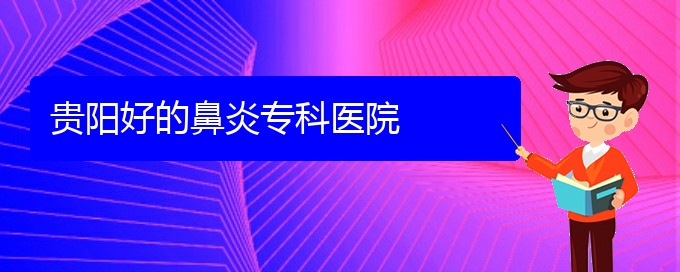 贵阳好的鼻炎专科医院